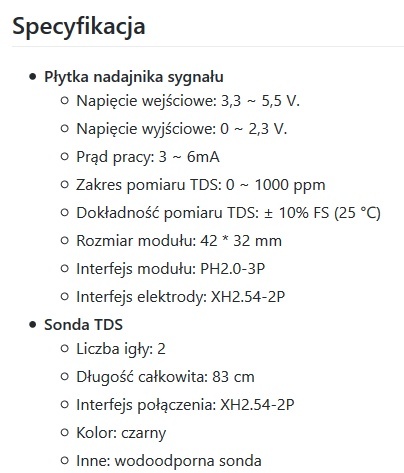 Specyfikacja

- Płytka nadajnika sygnału
  - Napięcie wejściowe: 3,3 ~ 5,5 V.
  - Napięcie wyjściowe: 0 ~ 2,3 V.
  - Prąd pracy: 3 ~ 6mA
  - Zakres pomiaru TDS: 0 ~ 1000 ppm
  - Dokładność pomiaru TDS: ± 10% FS (25 °C)
  - Rozmiar modułu: 42 * 32 mm
  - Interfejs modułu: PH2.0-3P
  - Interfejs elektrody: XH2.54-2P
- Sonda TDS
  - Liczba igły: 2
  - Długość całkowita: 83 cm
  - Interfejs połączenia: XH2.54-2P
  - Kolor: czarny
  - Inne: wodoodporna sonda